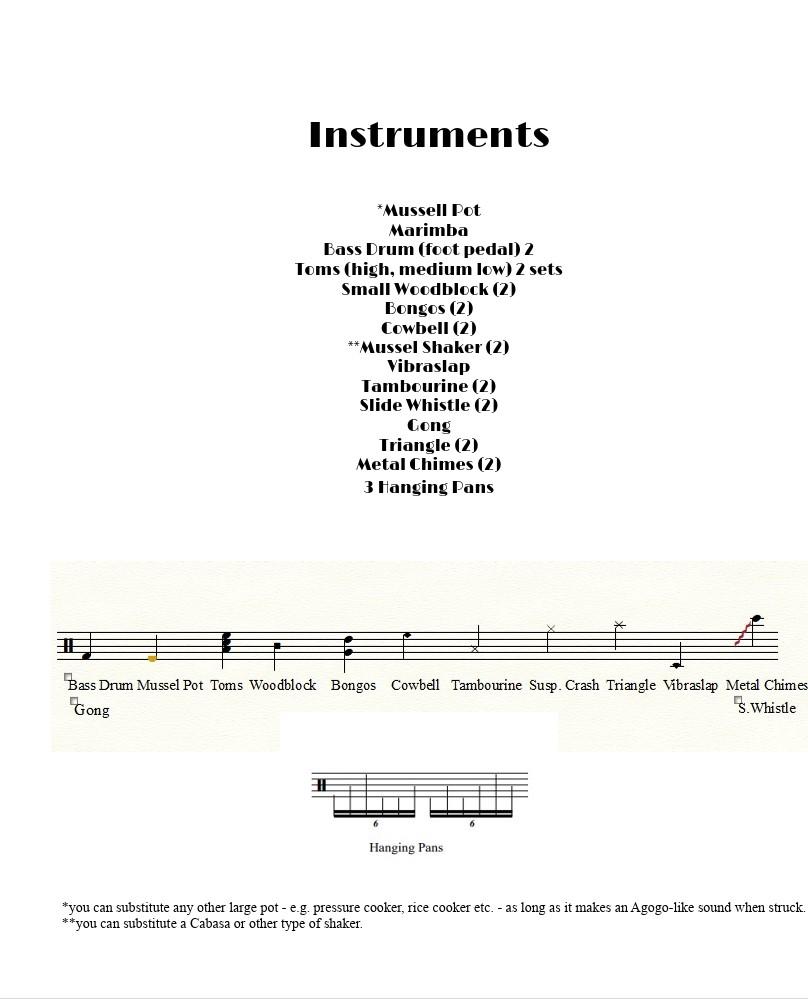 Instruments

*Mussell Pot
Marimba
Bass Drum (foot pedal) 2
Toms (high, medium low) 2 sets
Small Woodblock (2)
Bongos (2)
Cowbell (2)
**Mussel Shaker (2)
Vibraslap
Tambourine (2)
Slide Whistle (2)
Gong
Triangle (2)
Metal Chimes (2)
3 Hanging Pans

Bass Drum Mussel Pot Toms Woodblock Bongos Cowbell Tambourine Susp. Crash Triangle Vibraslap Metal Chimes
Gong
S.Whistle

6 6
Hanging Pans

*you can substitute any other large pot - e.g. pressure cooker, rice cooker etc. - as long as it makes an Agogo-like sound when struck.
**you can substitute a Cabasa or other type of shaker.